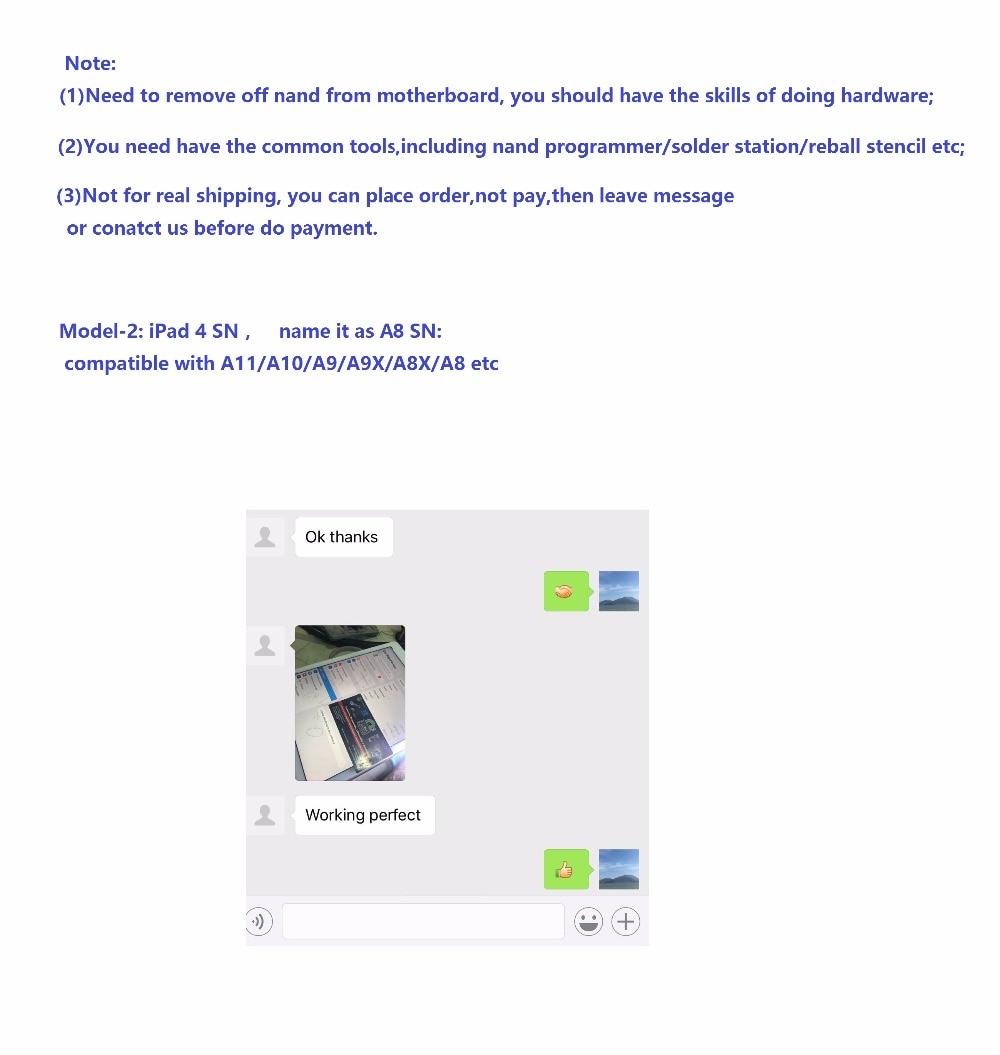 Note:
(1)Need to remove off nand from motherboard, you should have the skills of doing hardware;

(2)You need have the common tools,including nand programmer/solder station/reball stencil etc;

(3)Not for real shipping, you can place order,not pay,then leave message or conatct us before do payment.

Model-2: iPad 4 SN , name it as A8 SN:
compatible with A11/A10/A9/A9X/A8X/A8 etc

Ok thanks

Working perfect